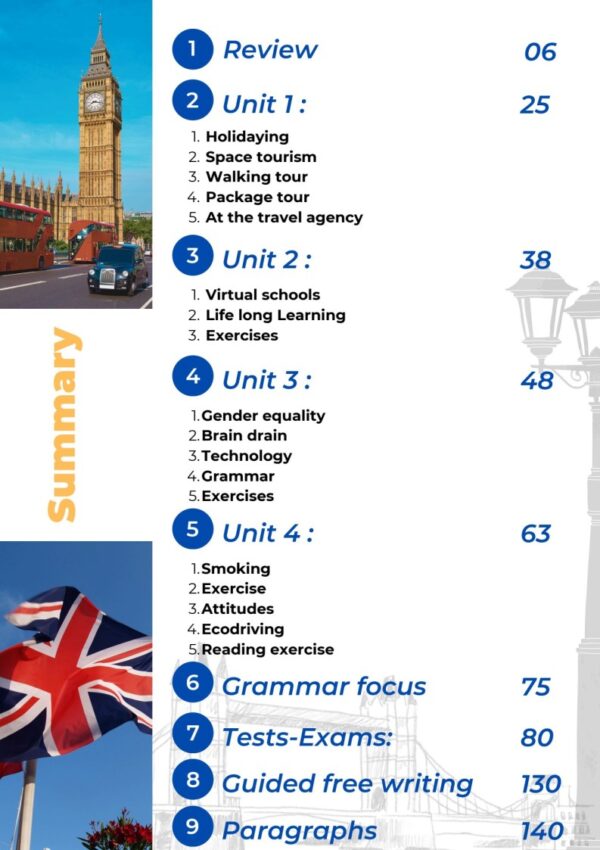 Summary

1 Review 06

2 Unit 1 : 25

1. Holidaying
2. Space tourism
3. Walking tour
4. Package tour
5. At the travel agency

3 Unit 2 : 38

1. Virtual schools
2. Life long Learning
3. Exercises

4 Unit 3 : 48

1. Gender equality
2. Brain drain
3. Technology
4. Grammar
5. Exercises

5 Unit 4 : 63

1. Smoking
2. Exercise
3. Attitudes
4. Ecodriving
5. Reading exercise

6 Grammar focus 75

7 Tests-Exams: 80

8 Guided free writing 130

9 Paragraphs 140